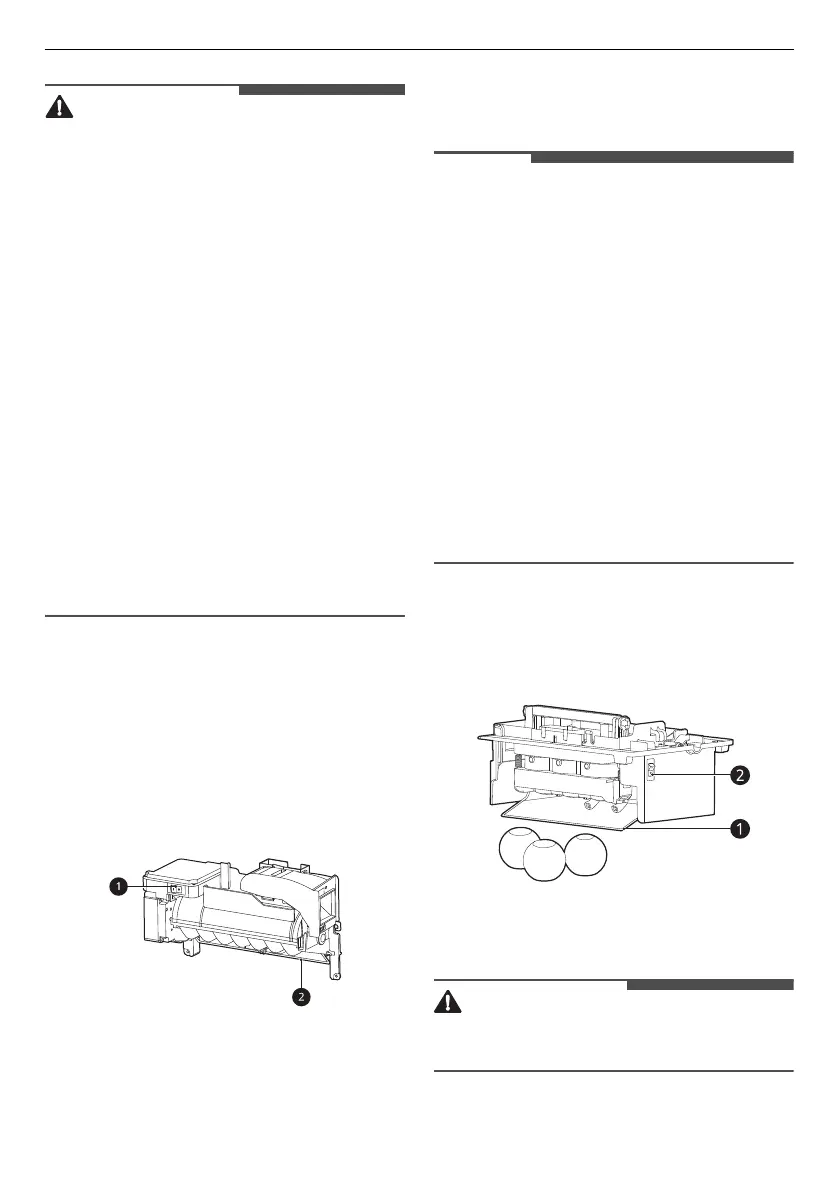 1

2

2

1